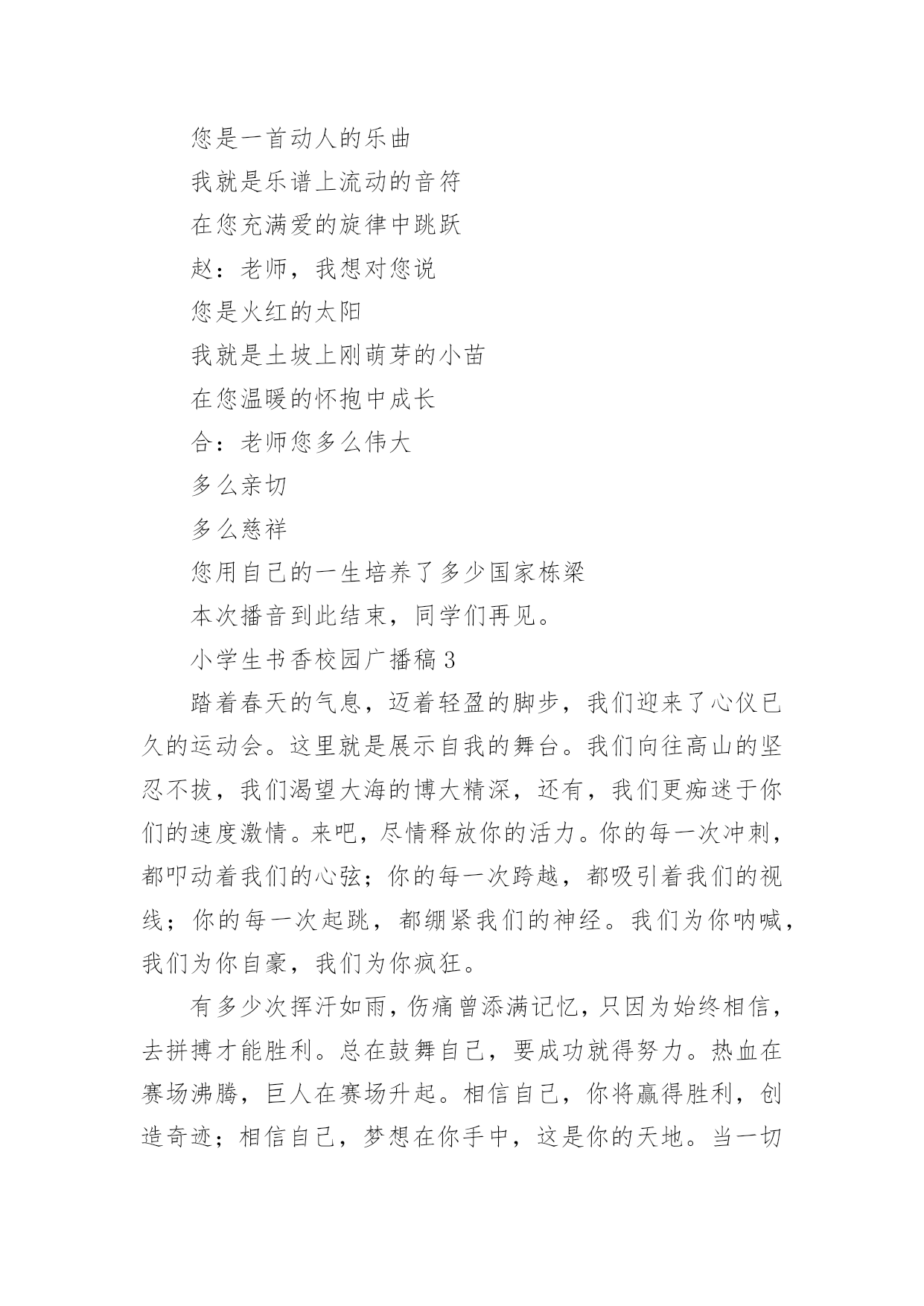 您是一首动人的乐曲

我就是乐谱上流动的音符

在您充满爱的旋律中跳跃

赵：老师，我想对您说

您是火红的太阳

我就是土坡上刚萌芽的小苗

在您温暖的怀抱中成长

合：老师您多么伟大

多么亲切

多么慈祥

您用自己的一生培养了多少国家栋梁

本次播音到此结束，同学们再见。

小学生书香校园广播稿3

踏着春天的气息，迈着轻盈的脚步，我们迎来了心仪已久的运动会。这里就是展示自我的舞台。我们向往高山的坚忍不拔，我们渴望大海的博大精深，还有，我们更痴迷于你们的速度激情。来吧，尽情释放你的活力。你的每一次冲刺，都叩动着我们的心弦；你的每一次跨越，都吸引着我们的视线；你的每一次起跳，都绷紧我们的神经。我们为你呐喊，我们为你自豪，我们为你疯狂。

有多少次挥汗如雨，伤痛曾添满记忆，只因为始终相信，去拼搏才能胜利。总在鼓舞自己，要成功就得努力。热血在赛场沸腾，巨人在赛场升起。相信自己，你将赢得胜利，创造奇迹；相信自己，梦想在你手中，这是你的天地。当一切